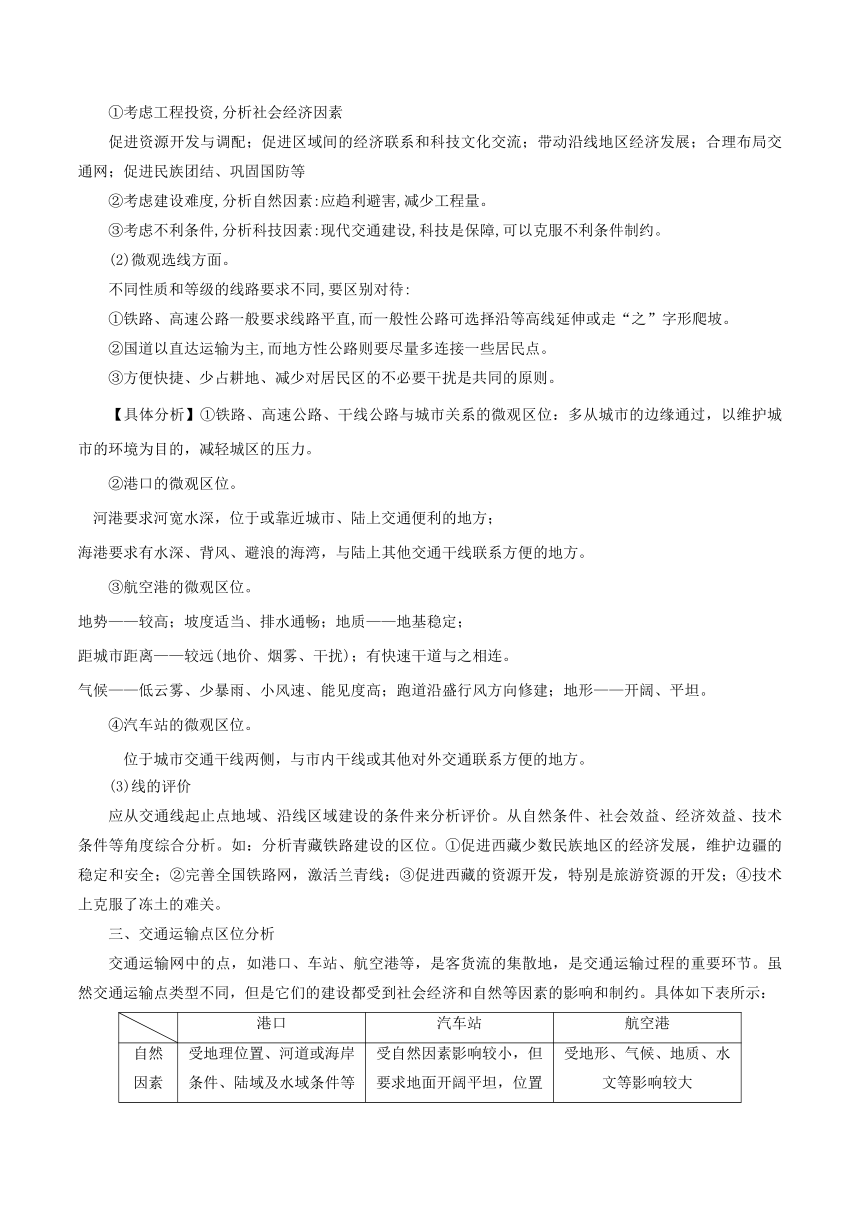 ①考虑工程投资,分析社会经济因素

促进资源开发与调配；促进区域间的经济联系和科技文化交流；带动沿线地区经济发展；合理布局交通网；促进民族团结、巩固国防等

②考虑建设难度,分析自然因素:应趋利避害,减少工程量。

③考虑不利条件,分析科技因素:现代交通建设,科技是保障,可以克服不利条件制约。

(2)微观选线方面。

不同性质和等级的线路要求不同,要区别对待:

①铁路、高速公路一般要求线路平直,而一般性公路可选择沿等高线延伸或走“之”字形爬坡。

②国道以直达运输为主,而地方性公路则要尽量多连接一些居民点。

③方便快捷、少占耕地、减少对居民区的不必要干扰是共同的原则。

【具体分析】①铁路、高速公路、干线公路与城市关系的微观区位：多从城市的边缘通过，以维护城市的环境为目的，减轻城区的压力。

②港口的微观区位。

河港要求河宽水深，位于或靠近城市、陆上交通便利的地方；

海港要求有水深、背风、避浪的海湾，与陆上其他交通干线联系方便的地方。

③航空港的微观区位。

地势——较高；坡度适当、排水通畅；地质——地基稳定；

距城市距离——较远(地价、烟雾、干扰)；有快速干道与之相连。

气候——低云雾、少暴雨、小风速、能见度高；跑道沿盛行风方向修建；地形——开阔、平坦。

④汽车站的微观区位。

位于城市交通干线两侧，与市内干线或其他对外交通联系方便的地方。

(3)线的评价

应从交通线起止点地域、沿线区域建设的条件来分析评价。从自然条件、社会效益、经济效益、技术条件等角度综合分析。如：分析青藏铁路建设的区位。①促进西藏少数民族地区的经济发展，维护边疆的稳定和安全；②完善全国铁路网，激活兰青线；③促进西藏的资源开发，特别是旅游资源的开发；④技术上克服了冻土的难关。

三、交通运输点区位分析

交通运输网中的点，如港口、车站、航空港等，是客货流的集散地，是交通运输过程的重要环节。虽然交通运输点类型不同，但是它们的建设都受到社会经济和自然等因素的影响和制约。具体如下表所示：

| | 港口 | 汽车站 | 航空港 |
|---|---|---|---|
| 自然因素 | 受地理位置、河道或海岸条件、陆域及水域条件等 | 受自然因素影响较小，但要求地面开阔平坦，位置 | 受地形、气候、地质、水文等影响较大 |